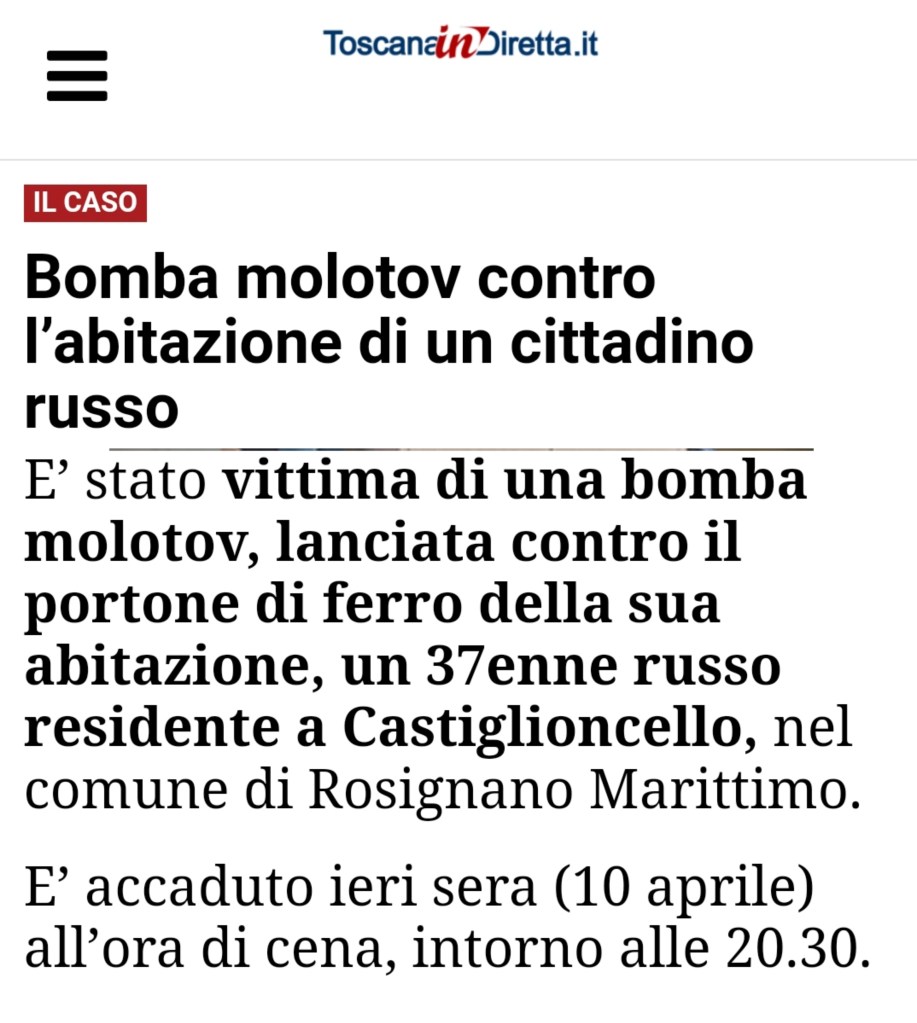 ToscanainDiretta.it

IL CASO

Bomba molotov contro l’abitazione di un cittadino russo

E’ stato vittima di una bomba molotov, lanciata contro il portone di ferro della sua abitazione, un 37enne russo residente a Castiglioncello, nel comune di Rosignano Marittimo.

E’ accaduto ieri sera (10 aprile) all’ora di cena, intorno alle 20.30.